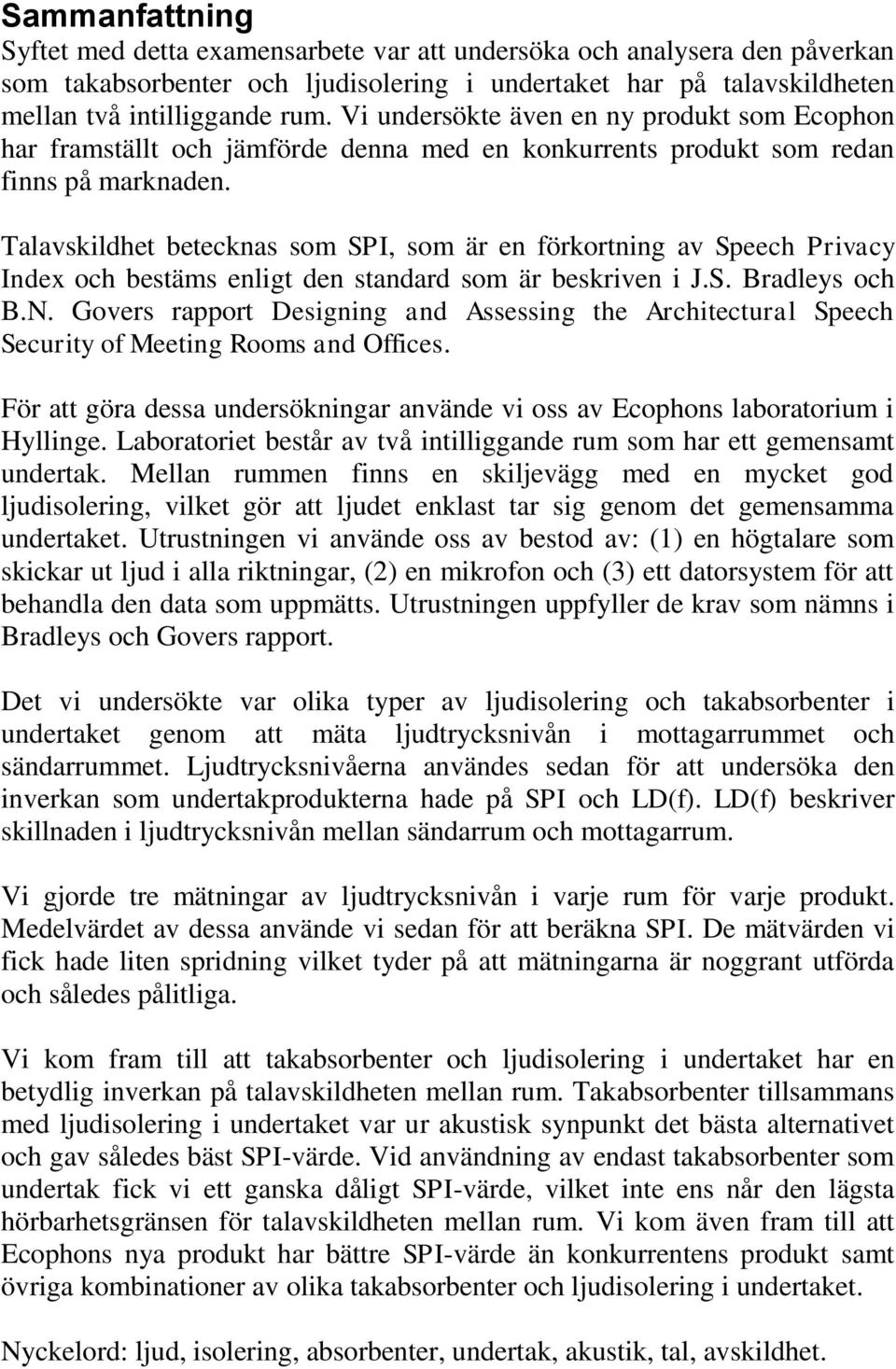 Sammanfattning

Syftet med detta examensarbete var att undersöka och analysera den påverkan som takabsorbenter och ljudisolering i undertaket har på talavskildheten mellan två intilliggande rum. Vi undersökte även en ny produkt som Ecophon har framställt och jämförde denna med en konkurrents produkt som redan finns på marknaden.

Talavskildhet betecknas som SPI, som är en förkortning av Speech Privacy Index och bestäms enligt den standard som är beskriven i J.S. Bradleys och B.N. Govers rapport Designing and Assessing the Architectural Speech Security of Meeting Rooms and Offices.

För att göra dessa undersökningar använde vi oss av Ecophons laboratorium i Hyllinge. Laboratoriet består av två intilliggande rum som har ett gemensamt undertak. Mellan rummen finns en skiljevägg med en mycket god ljudisolering, vilket gör att ljudet enklast tar sig genom det gemensamma undertaket. Utrustningen vi använde oss av bestod av: (1) en högtalare som skickar ut ljud i alla riktningar, (2) en mikrofon och (3) ett datorsystem för att behandla den data som uppmätts. Utrustningen uppfyller de krav som nämns i Bradleys och Govers rapport.

Det vi undersökte var olika typer av ljudisolering och takabsorbenter i undertaket genom att mäta ljudtrycksnivån i mottagarrummet och sändarrummet. Ljudtrycksnivåerna användes sedan för att undersöka den inverkan som undertakprodukterna hade på SPI och LD(f). LD(f) beskriver skillnaden i ljudtrycksnivån mellan sändarrum och mottagarrum.

Vi gjorde tre mätningar av ljudtrycksnivån i varje rum för varje produkt. Medelvärdet av dessa använde vi sedan för att beräkna SPI. De mätvärden vi fick hade liten spridning vilket tyder på att mätningarna är noggrant utförda och således pålitliga.

Vi kom fram till att takabsorbenter och ljudisolering i undertaket har en betydlig inverkan på talavskildheten mellan rum. Takabsorbenter tillsammans med ljudisolering i undertaket var ur akustisk synpunkt det bästa alternativet och gav således bäst SPI-värde. Vid användning av endast takabsorbenter som undertak fick vi ett ganska dåligt SPI-värde, vilket inte ens når den lägsta hörbarhetsgränsen för talavskildheten mellan rum. Vi kom även fram till att Ecophons nya produkt har bättre SPI-värde än konkurrentens produkt samt övriga kombinationer av olika takabsorbenter och ljudisolering i undertaket.

Nyckelord: ljud, isolering, absorbenter, undertak, akustik, tal, avskildhet.